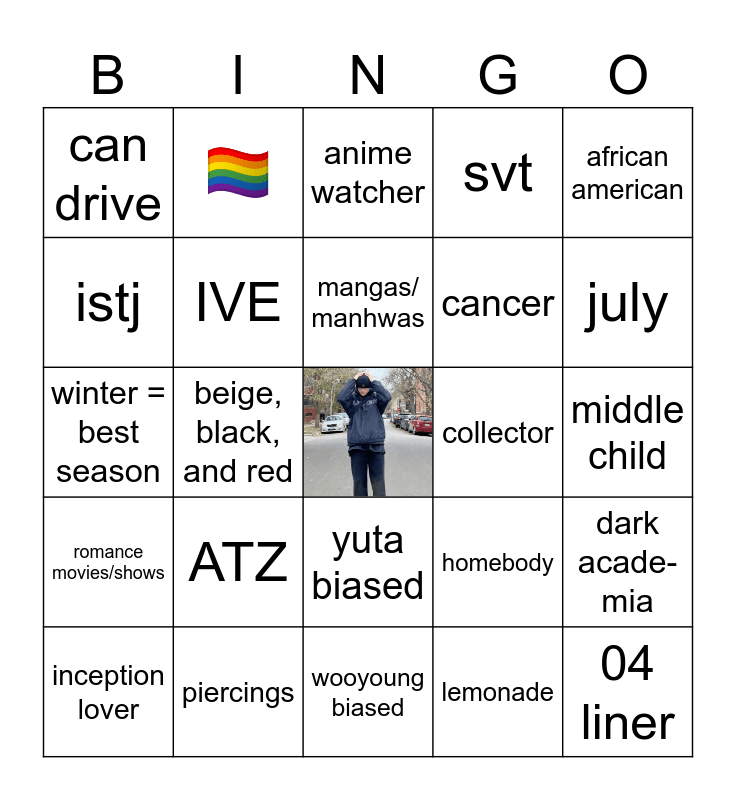 | B | I | N | G | O |
|---|---|---|---|---|
| can drive | 🏳️‍🌈 | anime watcher | svt | african american |
| istj | IVE | mangas/ manhwas | cancer | july |
| winter = best season | beige, black, and red |  | collector | middle child |
| romance movies/shows | ATZ | yuta biased | homebody | dark academia |
| inception lover | piercings | wooyoung biased | lemonade | 04 liner |